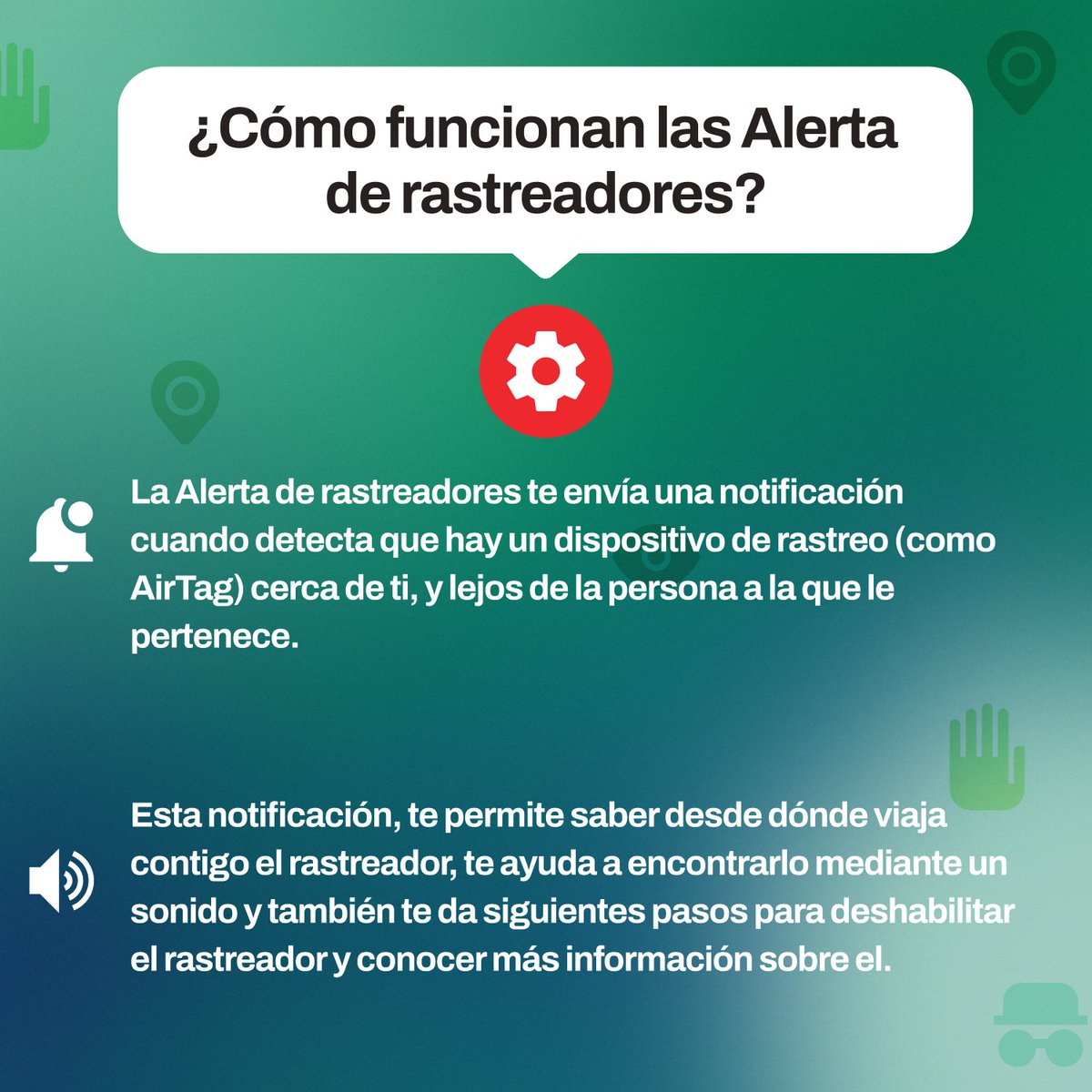 ¿Cómo funcionan las Alerta de rastreadores?

La Alerta de rastreadores te envía una notificación cuando detecta que hay un dispositivo de rastreo (como AirTag) cerca de ti, y lejos de la persona a la que le pertenece.

Esta notificación, te permite saber desde dónde viaja contigo el rastreador, te ayuda a encontrarlo mediante un sonido y también te da siguientes pasos para deshabilitar el rastreador y conocer más información sobre el.